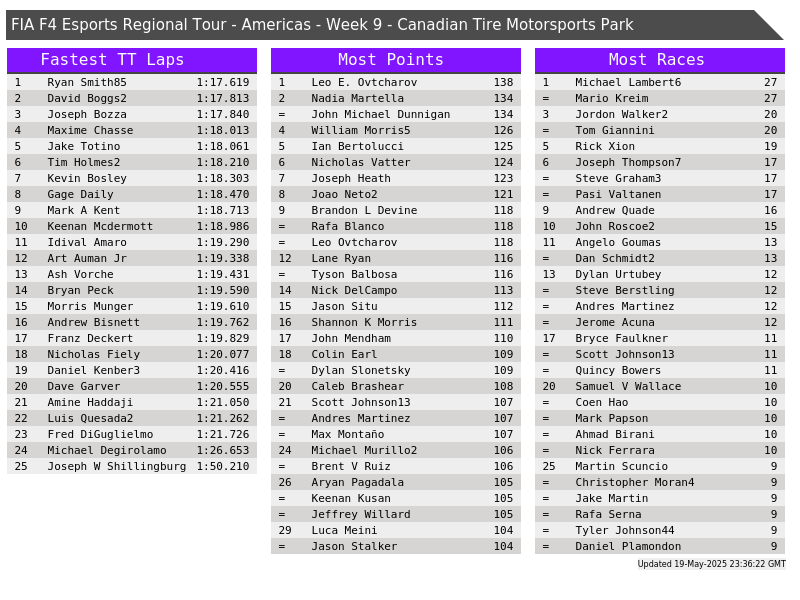 FIA F4 Esports Regional Tour - Americas - Week 9 - Canadian Tire Motorsports Park

Fastest TT Laps

| 1 | Ryan Smith85 | 1:17.619 |
|---|---|---|
| 2 | David Boggs2 | 1:17.813 |
| 3 | Joseph Bozza | 1:17.840 |
| 4 | Maxime Chasse | 1:18.013 |
| 5 | Jake Totino | 1:18.061 |
| 6 | Tim Holmes2 | 1:18.210 |
| 7 | Kevin Bosley | 1:18.303 |
| 8 | Gage Daily | 1:18.470 |
| 9 | Mark A Kent | 1:18.713 |
| 10 | Keenan Mcdermott | 1:18.986 |
| 11 | Idival Amaro | 1:19.290 |
| 12 | Art Auman Jr | 1:19.338 |
| 13 | Ash Vorche | 1:19.431 |
| 14 | Bryan Peck | 1:19.590 |
| 15 | Morris Munger | 1:19.610 |
| 16 | Andrew Bisnett | 1:19.762 |
| 17 | Franz Deckert | 1:19.829 |
| 18 | Nicholas Fiely | 1:20.077 |
| 19 | Daniel Kenber3 | 1:20.416 |
| 20 | Dave Garver | 1:20.555 |
| 21 | Amine Haddaji | 1:21.050 |
| 22 | Luis Quesada2 | 1:21.262 |
| 23 | Fred DiGuglielmo | 1:21.726 |
| 24 | Michael Degirolamo | 1:26.653 |
| 25 | Joseph W Shillingburg | 1:50.210 |

Most Points

| 1 | Leo E. Ovtcharov | 138 |
|---|---|---|
| 2 | Nadia Martella | 134 |
| = | John Michael Dunnigan | 134 |
| 4 | William Morris5 | 126 |
| 5 | Ian Bertolucci | 125 |
| 6 | Nicholas Vatter | 124 |
| 7 | Joseph Heath | 123 |
| 8 | Joao Neto2 | 121 |
| 9 | Brandon L Devine | 118 |
| = | Rafa Blanco | 118 |
| = | Leo Ovtcharov | 118 |
| 12 | Lane Ryan | 116 |
| = | Tyson Balbosa | 116 |
| 14 | Nick DelCampo | 113 |
| 15 | Jason Situ | 112 |
| 16 | Shannon K Morris | 111 |
| 17 | John Mendham | 110 |
| 18 | Colin Earl | 109 |
| = | Dylan Slonetsky | 109 |
| 20 | Caleb Brashear | 108 |
| 21 | Scott Johnson13 | 107 |
| = | Andres Martinez | 107 |
| = | Max Montaño | 107 |
| 24 | Michael Murillo2 | 106 |
| = | Brent V Ruiz | 106 |
| 26 | Aryan Pagadala | 105 |
| = | Keenan Kusan | 105 |
| = | Jeffrey Willard | 105 |
| 29 | Luca Meini | 104 |
| = | Jason Stalker | 104 |

Most Races

| 1 | Michael Lambert6 | 27 |
|---|---|---|
| = | Mario Kreim | 27 |
| 3 | Jordon Walker2 | 20 |
| = | Tom Giannini | 20 |
| 5 | Rick Xion | 19 |
| 6 | Joseph Thompson7 | 17 |
| = | Steve Graham3 | 17 |
| = | Pasi Valtanen | 17 |
| 9 | Andrew Quade | 16 |
| 10 | John Roscoe2 | 15 |
| 11 | Angelo Goumas | 13 |
| = | Dan Schmidt2 | 13 |
| 13 | Dylan Urtubey | 12 |
| = | Steve Berstling | 12 |
| = | Andres Martinez | 12 |
| = | Jerome Acuna | 12 |
| 17 | Bryce Faulkner | 11 |
| = | Scott Johnson13 | 11 |
| = | Quincy Bowers | 11 |
| 20 | Samuel V Wallace | 10 |
| = | Coen Hao | 10 |
| = | Mark Papson | 10 |
| = | Ahmad Birani | 10 |
| = | Nick Ferrara | 10 |
| 25 | Martin Scuncio | 9 |
| = | Christopher Moran4 | 9 |
| = | Jake Martin | 9 |
| = | Rafa Serna | 9 |
| = | Tyler Johnson44 | 9 |
| = | Daniel Plamondon | 9 |

Updated 19-May-2025 23:36:22 GMT